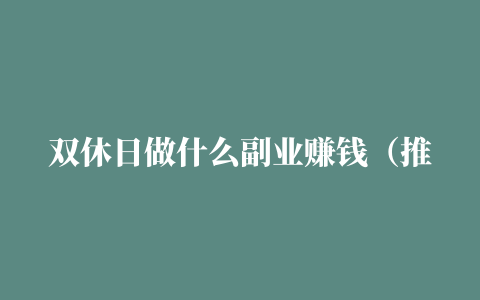 双休日做什么副业赚钱（推